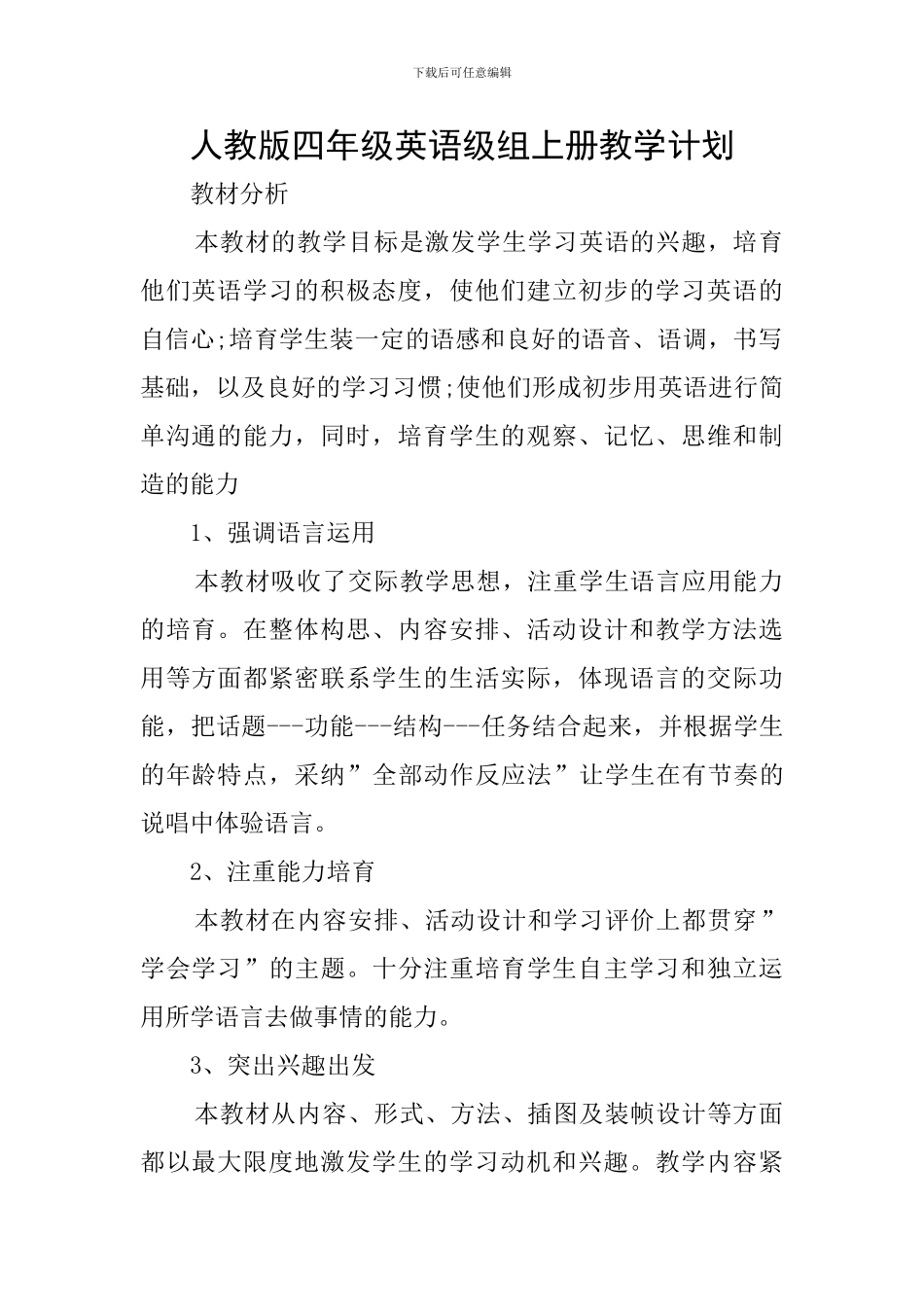 下载后可任意编辑

人教版四年级英语级组上册教学计划

教材分析

本教材的教学目标是激发学生学习英语的兴趣，培育他们英语学习的积极态度，使他们建立初步的学习英语的自信心;培育学生装一定的语感和良好的语音、语调，书写基础，以及良好的学习习惯;使他们形成初步用英语进行简单沟通的能力，同时，培育学生的观察、记忆、思维和制造的能力

1、强调语言运用

本教材吸收了交际教学思想，注重学生语言应用能力的培育。在整体构思、内容安排、活动设计和教学方法选用等方面都紧密联系学生的生活实际，体现语言的交际功能，把话题---功能---结构---任务结合起来，并根据学生的年龄特点，采纳”全部动作反应法”让学生在有节奏的说唱中体验语言。

2、注重能力培育

本教材在内容安排、活动设计和学习评价上都贯穿”学会学习”的主题。十分注重培育学生自主学习和独立运用所学语言去做事情的能力。

3、突出兴趣出发

本教材从内容、形式、方法、插图及装帧设计等方面都以最大限度地激发学生的学习动机和兴趣。教学内容紧